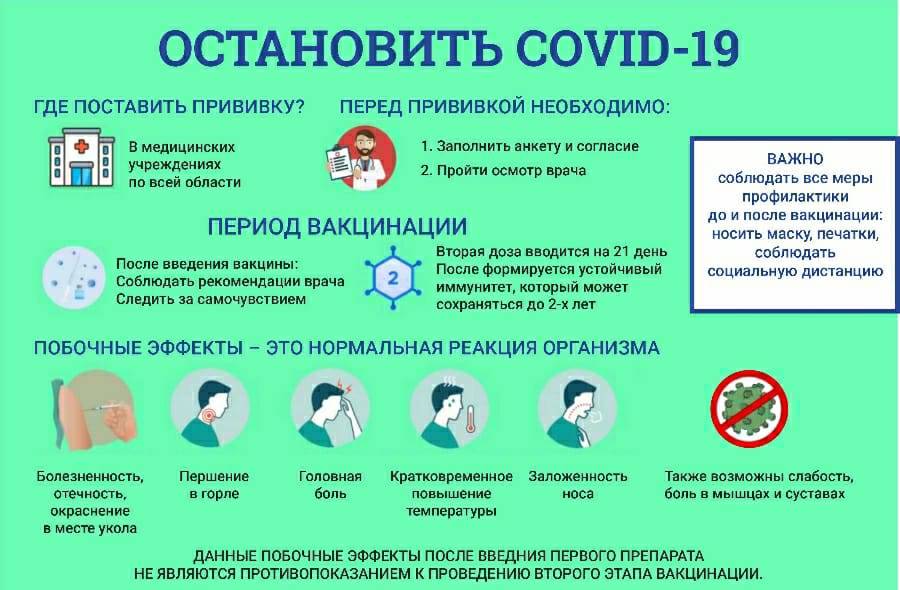 ОСТАНОВИТЬ COVID-19

ГДЕ ПОСТАВИТЬ ПРИВИВКУ?

В медицинских учреждениях по всей области

ПЕРЕД ПРИВИВКОЙ НЕОБХОДИМО:

1. Заполнить анкету и согласие
2. Пройти осмотр врача

ВАЖНО
соблюдать все меры профилактики до и после вакцинации: носить маску, печатки, соблюдать социальную дистанцию

ПЕРИОД ВАКЦИНАЦИИ

После введения вакцины:
Соблюдать рекомендации врача
Следить за самочувствием

2

Вторая доза вводится на 21 день
После формируется устойчивый иммунитет, который может сохраняться до 2-х лет

ПОБОЧНЫЕ ЭФФЕКТЫ – ЭТО НОРМАЛЬНАЯ РЕАКЦИЯ ОРГАНИЗМА

Болезненность, отечность, окраснение в месте укола

Першение в горле

Головная боль

Кратковременное повышение температуры

Заложенность носа

Также возможны слабость, боль в мышцах и суставах

ДАННЫЕ ПОБОЧНЫЕ ЭФФЕКТЫ ПОСЛЕ ВВЕДНИЯ ПЕРВОГО ПРЕПАРАТА НЕ ЯВЛЯЮТСЯ ПРОТИВОПОКАЗАНИЕМ К ПРОВЕДЕНИЮ ВТОРОГО ЭТАПА ВАКЦИНАЦИИ.